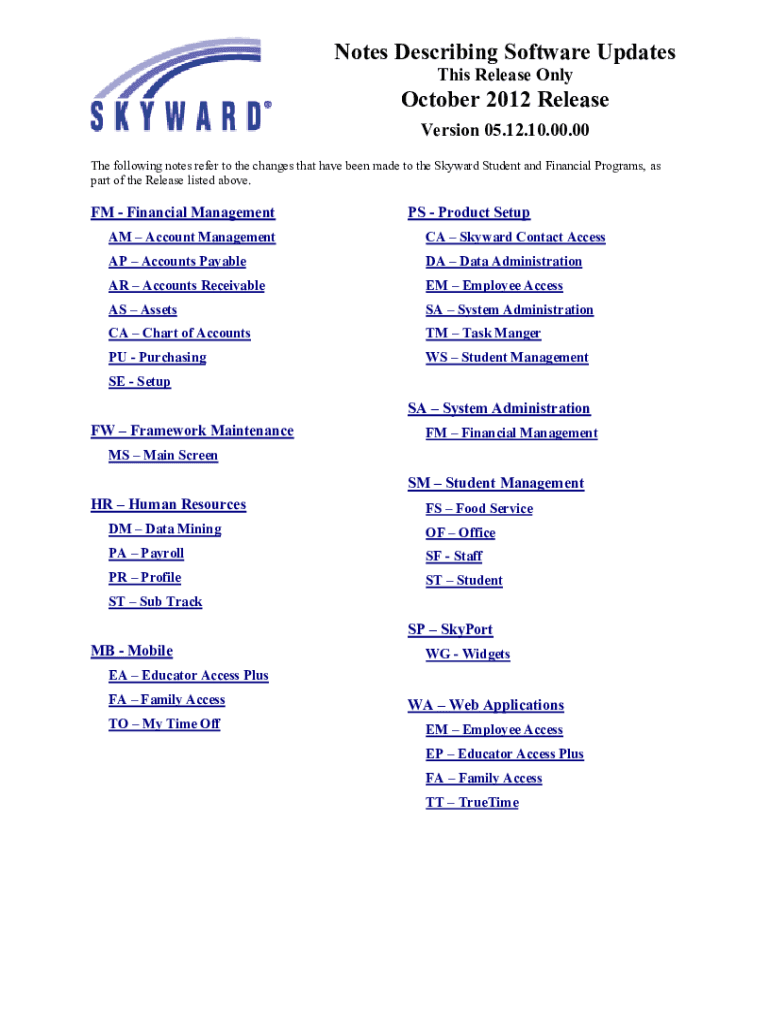 SKYWARD®

Notes Describing Software Updates
This Release Only
October 2012 Release
Version 05.12.10.00.00

The following notes refer to the changes that have been made to the Skyward Student and Financial Programs, as part of the Release listed above.

FM - Financial Management
AM – Account Management
AP – Accounts Payable
AR – Accounts Receivable
AS – Assets
CA – Chart of Accounts
PU - Purchasing
SE - Setup

FW – Framework Maintenance
MS – Main Screen

HR – Human Resources
DM – Data Mining
PA – Payroll
PR – Profile
ST – Sub Track

MB - Mobile
EA – Educator Access Plus
FA – Family Access
TO – My Time Off

PS - Product Setup
CA – Skyward Contact Access
DA – Data Administration
EM – Employee Access
SA – System Administration
TM – Task Manger
WS – Student Management

SA – System Administration
FM – Financial Management

SM – Student Management
FS – Food Service
OF – Office
SF - Staff
ST – Student

SP – SkyPort
WG - Widgets

WA – Web Applications
EM – Employee Access
EP – Educator Access Plus
FA – Family Access
TT – TrueTime